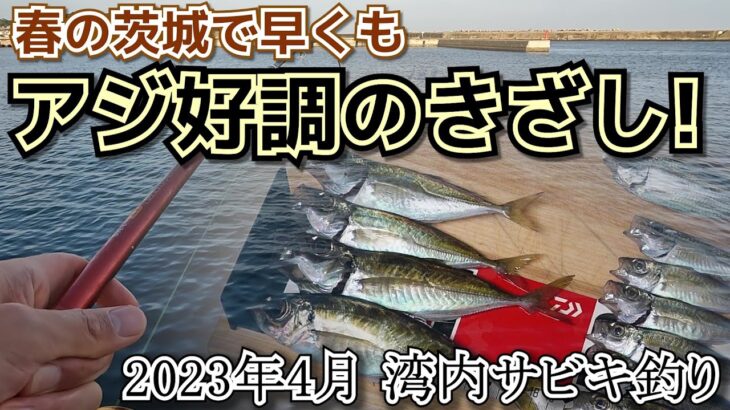 春の茨城で早くも

アジ好調のきざし!

2023年4月 湾内サビキ釣り